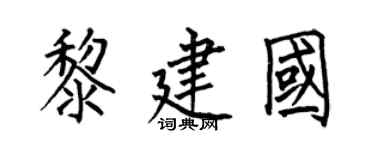 黎建國

词典网